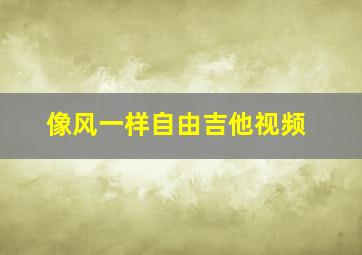 像风一样自由吉他视频